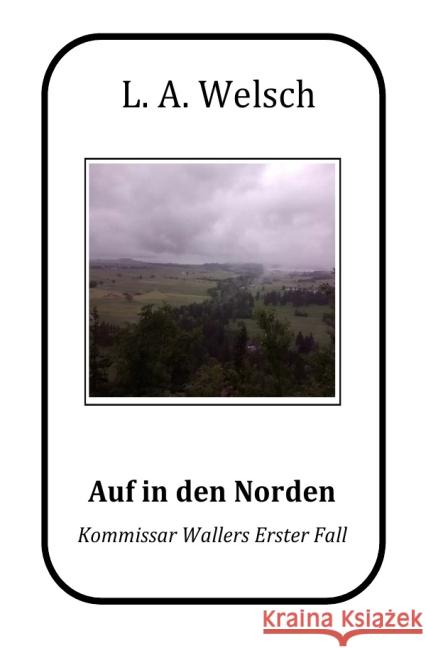 L. A. Welsch

Auf in den Norden

Kommissar Wallers Erster Fall

Kraina Książek